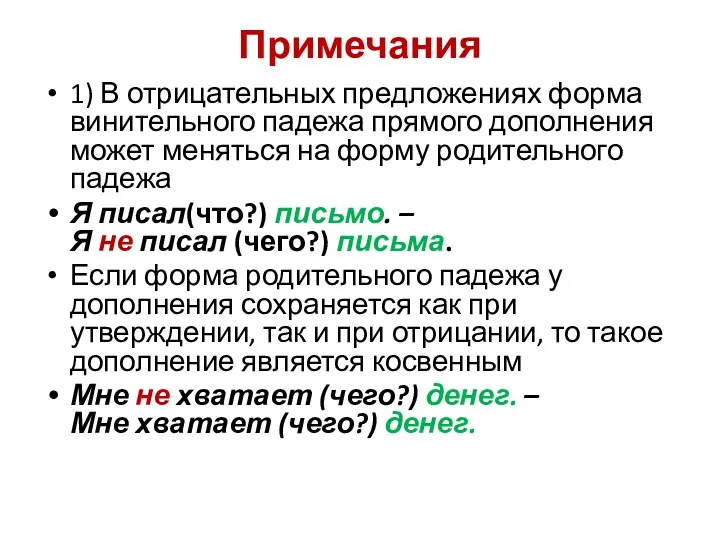 Примечания

• 1) В отрицательных предложениях форма винительного падежа прямого дополнения может меняться на форму родительного падежа

• Я писал(что?) письмо. –
Я не писал (чего?) письма.

• Если форма родительного падежа у дополнения сохраняется как при утверждении, так и при отрицании, то такое дополнение является косвенным

• Мне не хватает (чего?) денег. –
Мне хватает (чего?) денег.